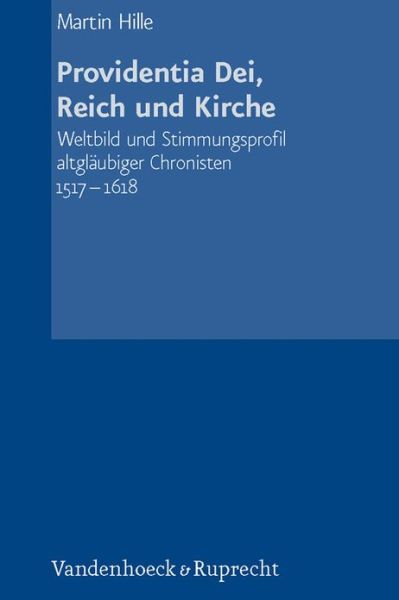 Martin Hille

Providentia Dei, Reich und Kirche

Weltbild und Stimmungsprofil altgläubiger Chronisten 1517 – 1618

Vandenhoeck & Ruprecht